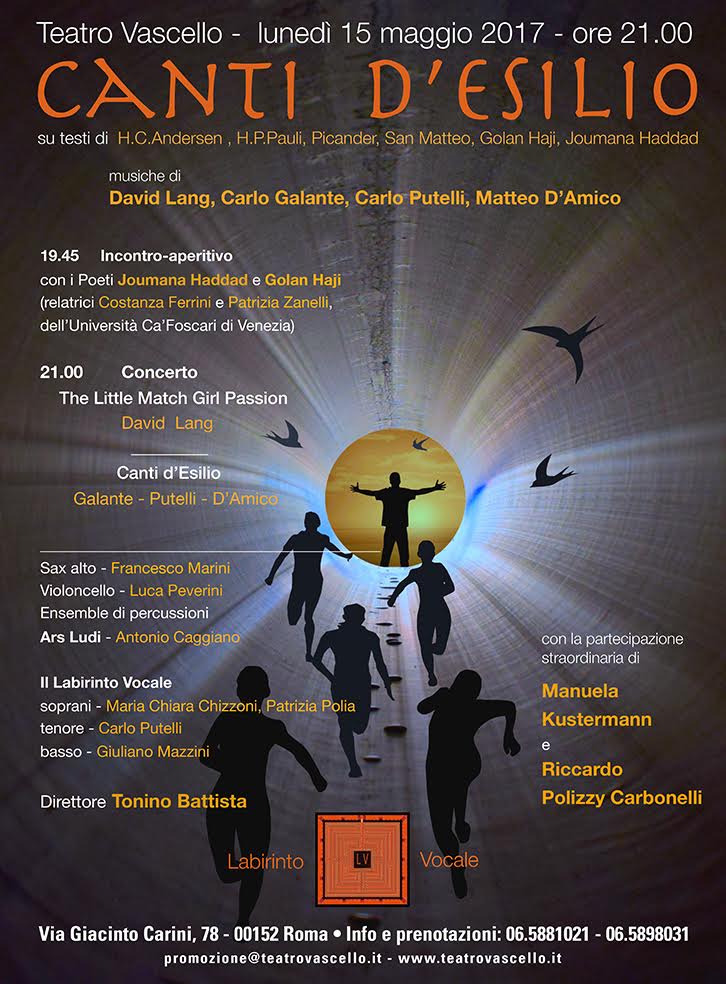 Teatro Vascello - lunedì 15 maggio 2017 - ore 21.00

CANTI D'ESILIO

su testi di H.C.Andersen , H.P.Pauli, Picander, San Matteo, Golan Haji, Joumana Haddad

musiche di
David Lang, Carlo Galante, Carlo Putelli, Matteo D'Amico

19.45 Incontro-aperitivo
con i Poeti Joumana Haddad e Golan Haji
(relatrici Costanza Ferrini e Patrizia Zanelli, dell'Università Ca'Foscari di Venezia)

21.00 Concerto
The Little Match Girl Passion
David Lang

Canti d'Esilio
Galante - Putelli - D'Amico

Sax alto - Francesco Marini
Violoncello - Luca Peverini
Ensemble di percussioni
Ars Ludi - Antonio Caggiano

Il Labirinto Vocale
soprani - Maria Chiara Chizzoni, Patrizia Polia
tenore - Carlo Putelli
basso - Giuliano Mazzini

Direttore Tonino Battista

con la partecipazione straordinaria di
Manuela Kustermann
e
Riccardo Polizzy Carbonelli

Labirinto LV Vocale

Via Giacinto Carini, 78 - 00152 Roma • Info e prenotazioni: 06.5881021 - 06.5898031
promozione@teatrovascello.it - www.teatrovascello.it